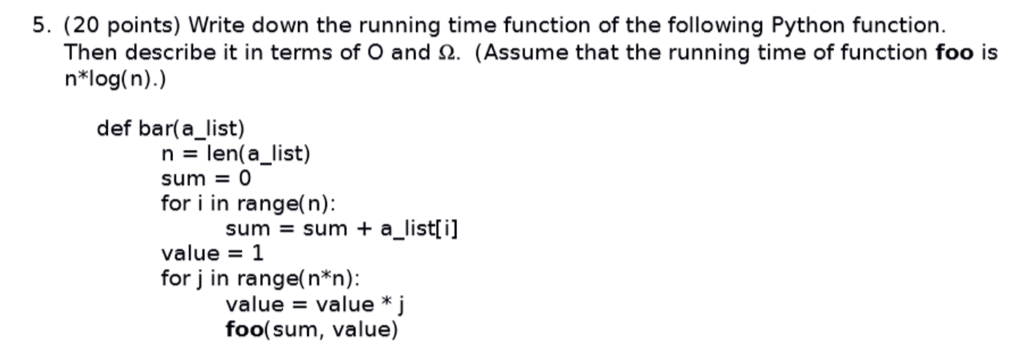 5. (20 points) Write down the running time function of the following Python function. Then describe it in terms of O and Ω. (Assume that the running time of function **foo** is n*log(n).)

def bar(a_list)
    n = len(a_list)
    sum = 0
    for i in range(n):
        sum = sum + a_list[i]
    value = 1
    for j in range(n*n):
        value = value * j
        **foo**(sum, value)